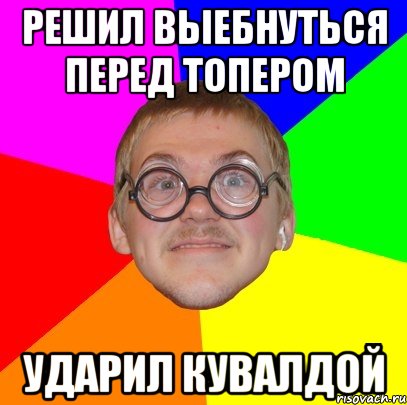 РЕШИЛ ВЫЕБНУТЬСЯ ПЕРЕД ТОПЕРОМ

УДАРИЛ КУВАЛДОЙ

risovach.ru